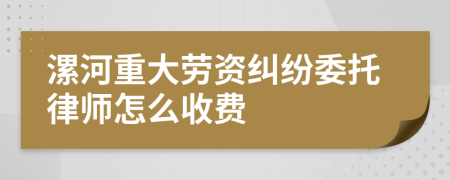 漯河重大劳资纠纷委托律师怎么收费